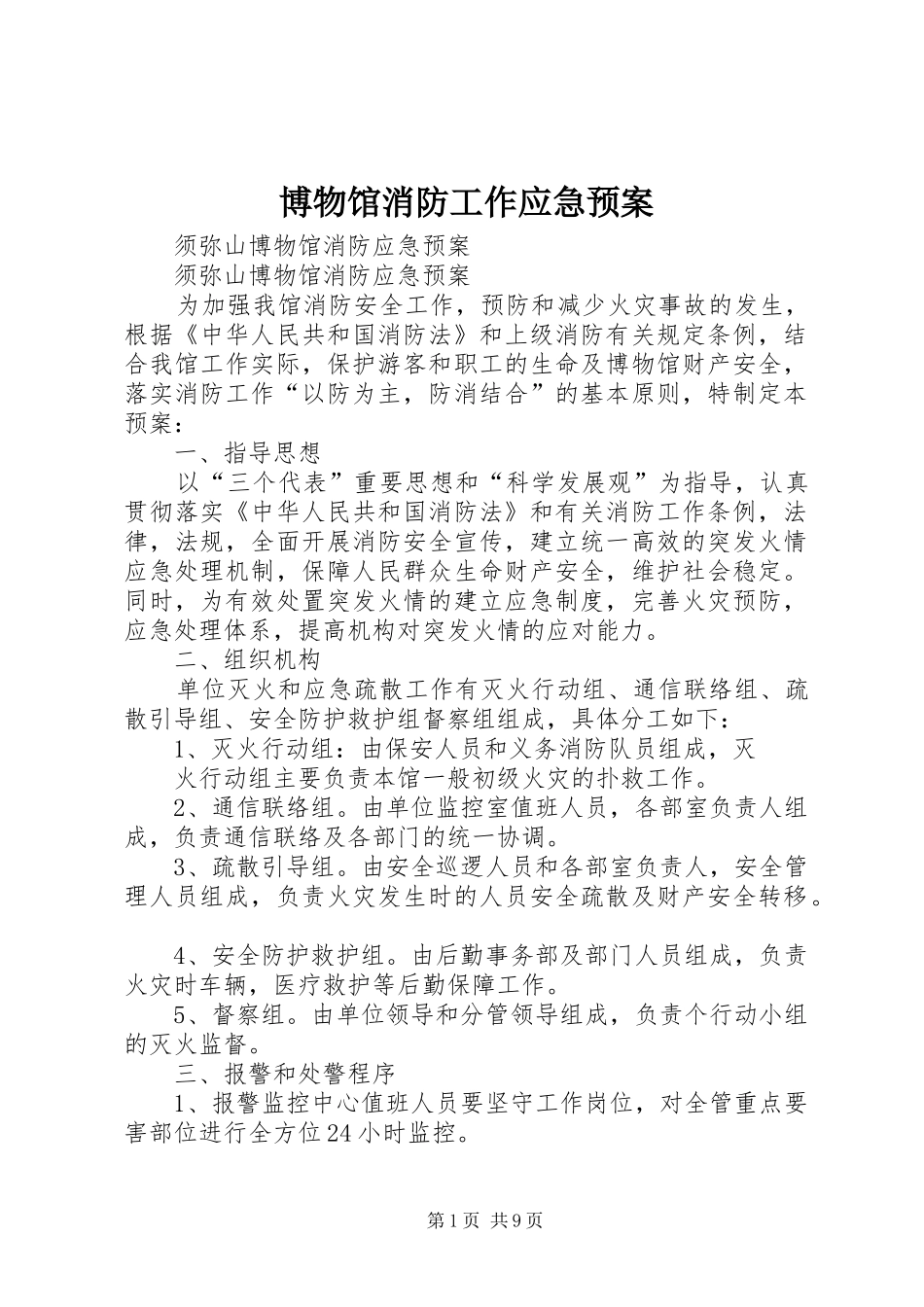 博物馆消防工作应急预案

须弥山博物馆消防应急预案

须弥山博物馆消防应急预案

为加强我馆消防安全工作，预防和减少火灾事故的发生，根据《中华人民共和国消防法》和上级消防有关规定条例，结合我馆工作实际，保护游客和职工的生命及博物馆财产安全，落实消防工作“以防为主，防消结合”的基本原则，特制定本预案：

一、指导思想

以“三个代表”重要思想和“科学发展观”为指导，认真贯彻落实《中华人民共和国消防法》和有关消防工作条例，法律，法规，全面开展消防安全宣传，建立统一高效的突发火情应急处理机制，保障人民群众生命财产安全，维护社会稳定。同时，为有效处置突发火情的建立应急制度，完善火灾预防，应急处理体系，提高机构对突发火情的应对能力。

二、组织机构

单位灭火和应急疏散工作有灭火行动组、通信联络组、疏散引导组、安全防护救护组督察组组成，具体分工如下：

1、灭火行动组：由保安人员和义务消防队员组成，灭

火行动组主要负责本馆一般初级火灾的扑救工作。

2、通信联络组。由单位监控室值班人员，各部室负责人组成，负责通信联络及各部门的统一协调。

3、疏散引导组。由安全巡逻人员和各部室负责人，安全管理人员组成，负责火灾发生时的人员安全疏散及财产安全转移。

4、安全防护救护组。由后勤事务部及部门人员组成，负责火灾时车辆，医疗救护等后勤保障工作。

5、督察组。由单位领导和分管领导组成，负责个行动小组的灭火监督。

三、报警和处警程序

1、报警监控中心值班人员要坚守工作岗位，对全管重点要害部位进行全方位24小时监控。

第1页 共9页